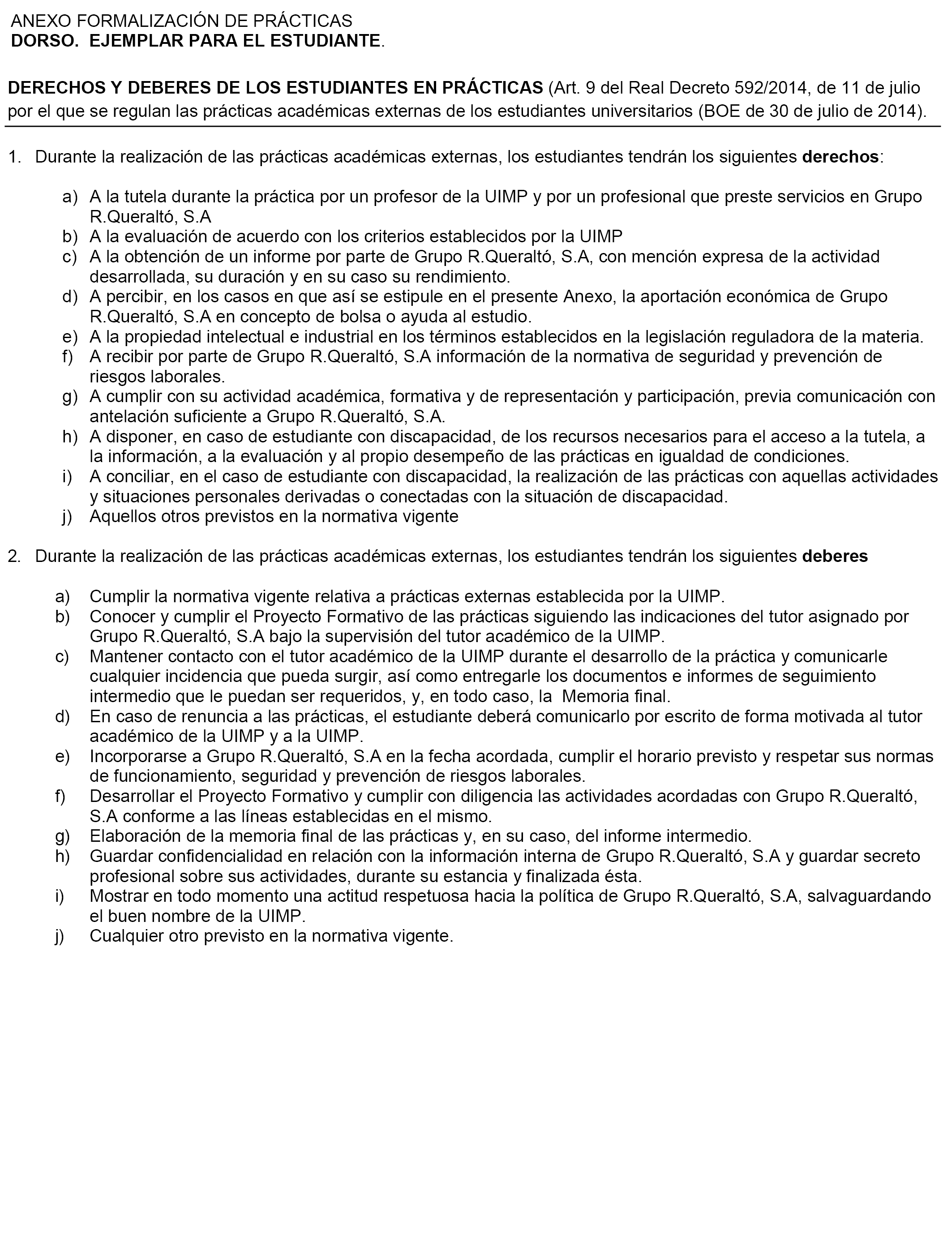 ANEXO FORMALIZACIÓN DE PRÁCTICAS
DORSO. EJEMPLAR PARA EL ESTUDIANTE.

DERECHOS Y DEBERES DE LOS ESTUDIANTES EN PRÁCTICAS (Art. 9 del Real Decreto 592/2014, de 11 de julio por el que se regulan las prácticas académicas externas de los estudiantes universitarios (BOE de 30 de julio de 2014).

1. Durante la realización de las prácticas académicas externas, los estudiantes tendrán los siguientes derechos:

a) A la tutela durante la práctica por un profesor de la UIMP y por un profesional que preste servicios en Grupo R.Queraltó, S.A
b) A la evaluación de acuerdo con los criterios establecidos por la UIMP
c) A la obtención de un informe por parte de Grupo R.Queraltó, S.A, con mención expresa de la actividad desarrollada, su duración y en su caso su rendimiento.
d) A percibir, en los casos en que así se estipule en el presente Anexo, la aportación económica de Grupo R.Queraltó, S.A en concepto de bolsa o ayuda al estudio.
e) A la propiedad intelectual e industrial en los términos establecidos en la legislación reguladora de la materia.
f) A recibir por parte de Grupo R.Queraltó, S.A información de la normativa de seguridad y prevención de riesgos laborales.
g) A cumplir con su actividad académica, formativa y de representación y participación, previa comunicación con antelación suficiente a Grupo R.Queraltó, S.A.
h) A disponer, en caso de estudiante con discapacidad, de los recursos necesarios para el acceso a la tutela, a la información, a la evaluación y al propio desempeño de las prácticas en igualdad de condiciones.
i) A conciliar, en el caso de estudiante con discapacidad, la realización de las prácticas con aquellas actividades y situaciones personales derivadas o conectadas con la situación de discapacidad.
j) Aquellos otros previstos en la normativa vigente

2. Durante la realización de las prácticas académicas externas, los estudiantes tendrán los siguientes deberes

a) Cumplir la normativa vigente relativa a prácticas externas establecida por la UIMP.
b) Conocer y cumplir el Proyecto Formativo de las prácticas siguiendo las indicaciones del tutor asignado por Grupo R.Queraltó, S.A bajo la supervisión del tutor académico de la UIMP.
c) Mantener contacto con el tutor académico de la UIMP durante el desarrollo de la práctica y comunicarle cualquier incidencia que pueda surgir, así como entregarle los documentos e informes de seguimiento intermedio que le puedan ser requeridos, y, en todo caso, la Memoria final.
d) En caso de renuncia a las prácticas, el estudiante deberá comunicarlo por escrito de forma motivada al tutor académico de la UIMP y a la UIMP.
e) Incorporarse a Grupo R.Queraltó, S.A en la fecha acordada, cumplir el horario previsto y respetar sus normas de funcionamiento, seguridad y prevención de riesgos laborales.
f) Desarrollar el Proyecto Formativo y cumplir con diligencia las actividades acordadas con Grupo R.Queraltó, S.A conforme a las líneas establecidas en el mismo.
g) Elaboración de la memoria final de las prácticas y, en su caso, del informe intermedio.
h) Guardar confidencialidad en relación con la información interna de Grupo R.Queraltó, S.A y guardar secreto profesional sobre sus actividades, durante su estancia y finalizada ésta.
i) Mostrar en todo momento una actitud respetuosa hacia la política de Grupo R.Queraltó, S.A, salvaguardando el buen nombre de la UIMP.
j) Cualquier otro previsto en la normativa vigente.